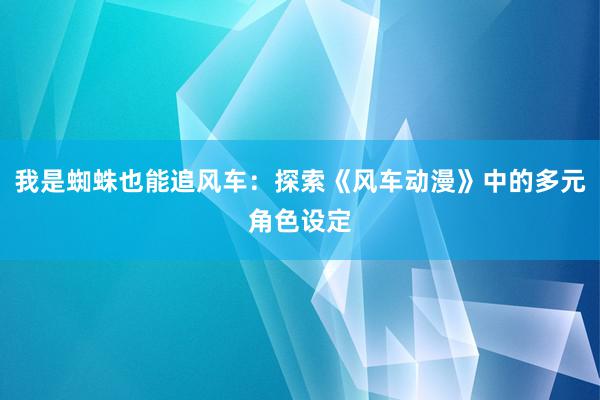 我是蜘蛛也能追风车：探索《风车动漫》中的多元角色设定